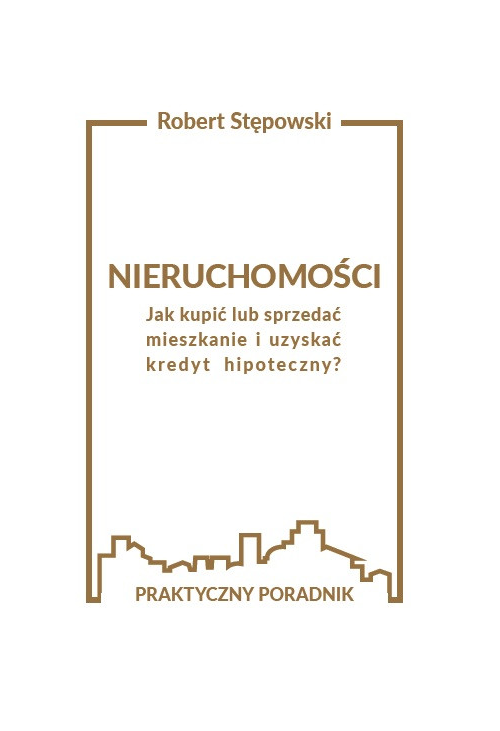 Robert Stępowski

NIERUCHOMOŚCI

Jak kupić lub sprzedać mieszkanie i uzyskać kredyt hipoteczny?

PRAKTYCZNY PORADNIK